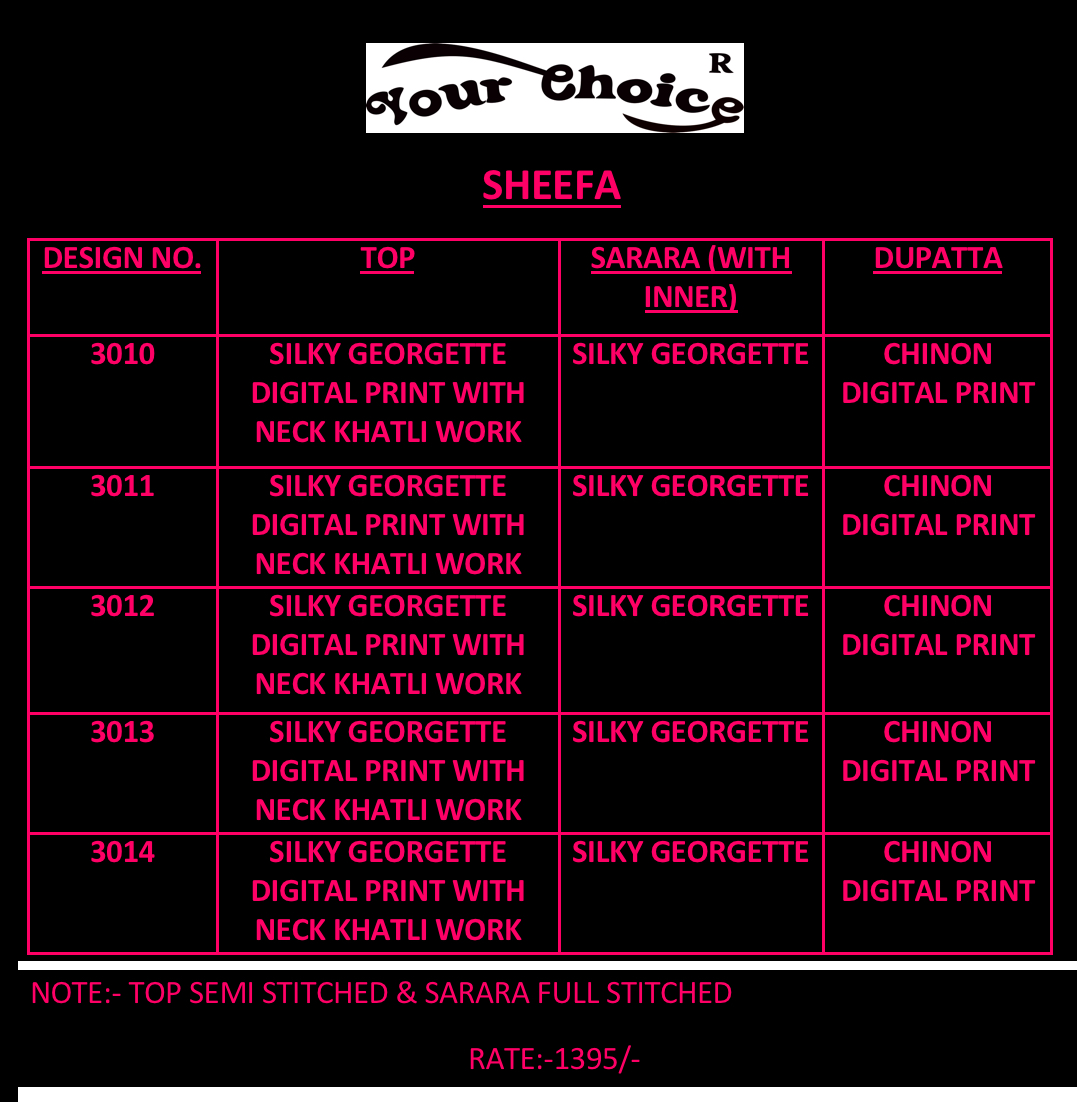 Your Choice R

SHEEFA

| DESIGN NO. | TOP | SARARA (WITH INNER) | DUPATTA |
|---|---|---|---|
| 3010 | SILKY GEORGETTE DIGITAL PRINT WITH NECK KHATLI WORK | SILKY GEORGETTE | CHINON DIGITAL PRINT |
| 3011 | SILKY GEORGETTE DIGITAL PRINT WITH NECK KHATLI WORK | SILKY GEORGETTE | CHINON DIGITAL PRINT |
| 3012 | SILKY GEORGETTE DIGITAL PRINT WITH NECK KHATLI WORK | SILKY GEORGETTE | CHINON DIGITAL PRINT |
| 3013 | SILKY GEORGETTE DIGITAL PRINT WITH NECK KHATLI WORK | SILKY GEORGETTE | CHINON DIGITAL PRINT |
| 3014 | SILKY GEORGETTE DIGITAL PRINT WITH NECK KHATLI WORK | SILKY GEORGETTE | CHINON DIGITAL PRINT |

NOTE:- TOP SEMI STITCHED & SARARA FULL STITCHED

RATE:-1395/-